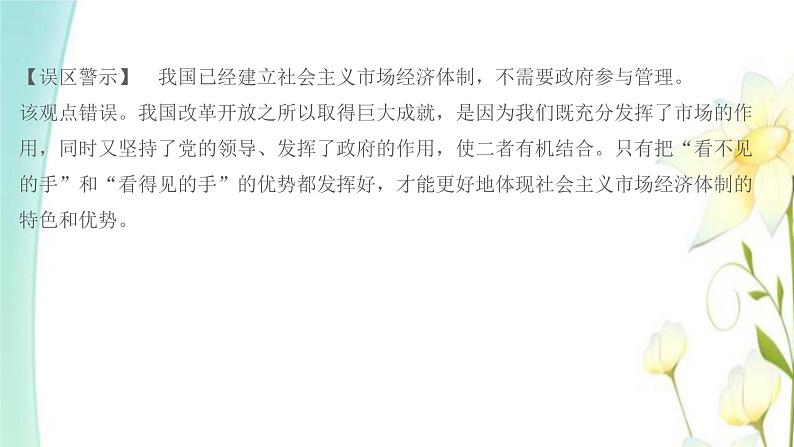 【误区警示】　我国已经建立社会主义市场经济体制，不需要政府参与管理。
该观点错误。我国改革开放之所以取得巨大成就，是因为我们既充分发挥了市场的作用，同时又坚持了党的领导、发挥了政府的作用，使二者有机结合。只有把“看不见的手”和“看得见的手”的优势都发挥好，才能更好地体现社会主义市场经济体制的特色和优势。